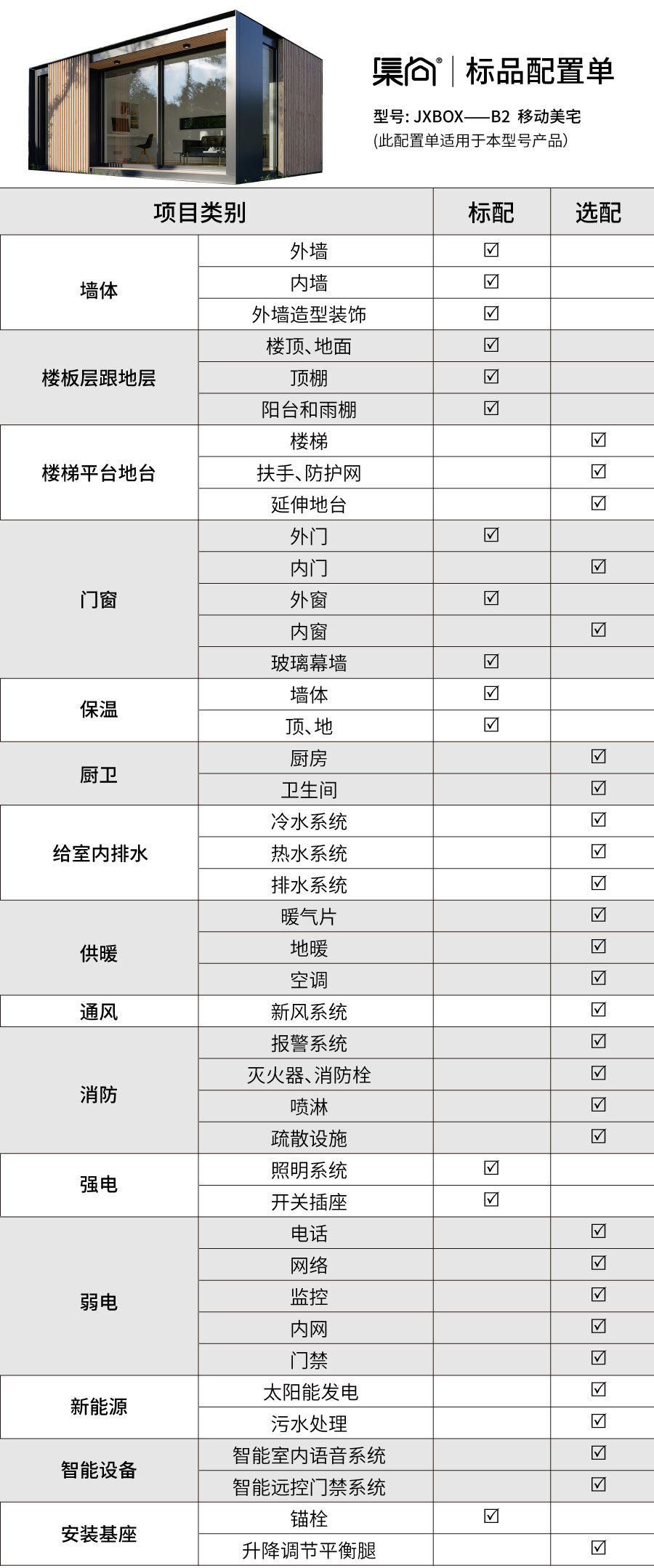 集向® | 标品配置单

型号: JXBOX——B2 移动美宅
(此配置单适用于本型号产品)

| 项目类别 | | 标配 | 选配 |
|---|---|---|---|
| 墙体 | 外墙 | ☑ | |
| | 内墙 | ☑ | |
| | 外墙造型装饰 | ☑ | |
| 楼板层跟地层 | 楼顶、地面 | ☑ | |
| | 顶棚 | ☑ | |
| | 阳台和雨棚 | ☑ | |
| 楼梯平台地台 | 楼梯 | | ☑ |
| | 扶手、防护网 | | ☑ |
| | 延伸地台 | | ☑ |
| 门窗 | 外门 | ☑ | |
| | 内门 | | ☑ |
| | 外窗 | ☑ | |
| | 内窗 | | ☑ |
| | 玻璃幕墙 | ☑ | |
| 保温 | 墙体 | ☑ | |
| | 顶、地 | ☑ | |
| 厨卫 | 厨房 | | ☑ |
| | 卫生间 | | ☑ |
| 给室内排水 | 冷水系统 | | ☑ |
| | 热水系统 | | ☑ |
| | 排水系统 | | ☑ |
| 供暖 | 暖气片 | | ☑ |
| | 地暖 | | ☑ |
| | 空调 | | ☑ |
| 通风 | 新风系统 | | ☑ |
| 消防 | 报警系统 | | ☑ |
| | 灭火器、消防栓 | | ☑ |
| | 喷淋 | | ☑ |
| | 疏散设施 | | ☑ |
| 强电 | 照明系统 | ☑ | |
| | 开关插座 | ☑ | |
| 弱电 | 电话 | | ☑ |
| | 网络 | | ☑ |
| | 监控 | | ☑ |
| | 内网 | | ☑ |
| | 门禁 | | ☑ |
| 新能源 | 太阳能发电 | | ☑ |
| | 污水处理 | | ☑ |
| 智能设备 | 智能室内语音系统 | | ☑ |
| | 智能远控门禁系统 | | ☑ |
| 安装基座 | 锚栓 | ☑ | |
| | 升降调节平衡腿 | | ☑ |